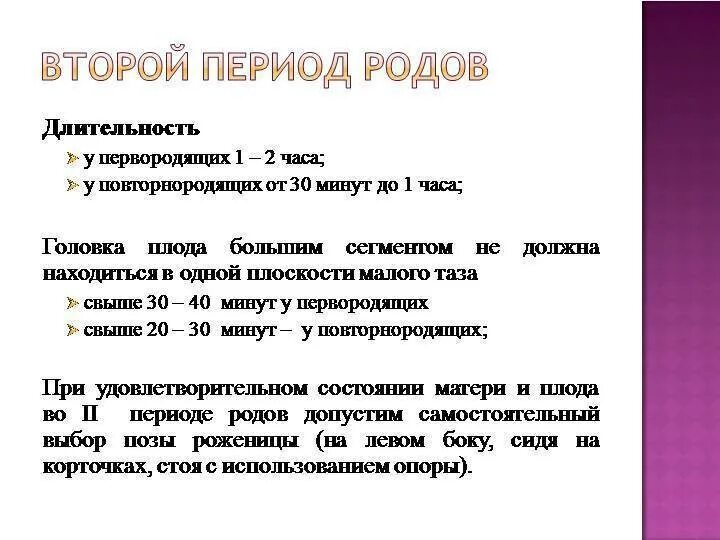 ВТОРОЙ ПЕРИОД РОДОВ

Длительность

у первородящих 1 – 2 часа;

у повторнородящих от 30 минут до 1 часа;

Головка плода большим сегментом не должна находиться в одной плоскости малого таза

свыше 30 – 40 минут у первородящих

свыше 20 – 30 минут – у повторнородящих;

При удовлетворительном состоянии матери и плода во II периоде родов допустим самостоятельный выбор позы роженицы (на левом боку, сидя на корточках, стоя с использованием опоры).